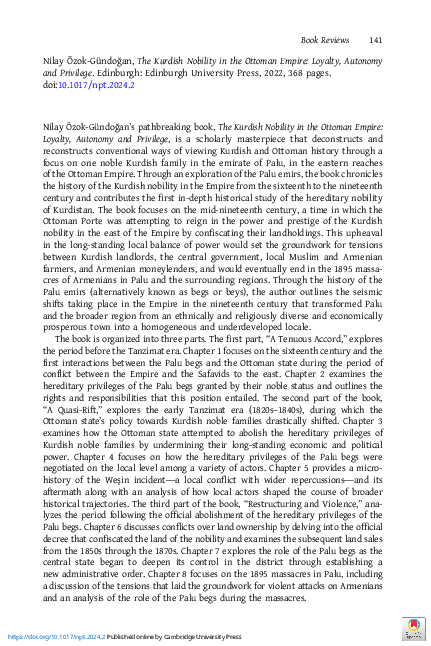 Book Reviews 141

Nilay Özok-Gündoğan, The Kurdish Nobility in the Ottoman Empire: Loyalty, Autonomy and Privilege. Edinburgh: Edinburgh University Press, 2022, 368 pages. doi:10.1017/npt.2024.2

Nilay Özok-Gündoğan's pathbreaking book, The Kurdish Nobility in the Ottoman Empire: Loyalty, Autonomy and Privilege, is a scholarly masterpiece that deconstructs and reconstructs conventional ways of viewing Kurdish and Ottoman history through a focus on one noble Kurdish family in the emirate of Palu, in the eastern reaches of the Ottoman Empire. Through an exploration of the Palu emirs, the book chronicles the history of the Kurdish nobility in the Empire from the sixteenth to the nineteenth century and contributes the first in-depth historical study of the hereditary nobility of Kurdistan. The book focuses on the mid-nineteenth century, a time in which the Ottoman Porte was attempting to reign in the power and prestige of the Kurdish nobility in the east of the Empire by confiscating their landholdings. This upheaval in the long-standing local balance of power would set the groundwork for tensions between Kurdish landlords, the central government, local Muslim and Armenian farmers, and Armenian moneylenders, and would eventually end in the 1895 massacres of Armenians in Palu and the surrounding regions. Through the history of the Palu emirs (alternatively known as begs or beys), the author outlines the seismic shifts taking place in the Empire in the nineteenth century that transformed Palu and the broader region from an ethnically and religiously diverse and economically prosperous town into a homogeneous and underdeveloped locale.

The book is organized into three parts. The first part, "A Tenuous Accord," explores the period before the Tanzimat era. Chapter 1 focuses on the sixteenth century and the first interactions between the Palu begs and the Ottoman state during the period of conflict between the Empire and the Safavids to the east. Chapter 2 examines the hereditary privileges of the Palu begs granted by their noble status and outlines the rights and responsibilities that this position entailed. The second part of the book, "A Quasi-Rift," explores the early Tanzimat era (1820s–1840s), during which the Ottoman state's policy towards Kurdish noble families drastically shifted. Chapter 3 examines how the Ottoman state attempted to abolish the hereditary privileges of Kurdish noble families by undermining their long-standing economic and political power. Chapter 4 focuses on how the hereditary privileges of the Palu begs were negotiated on the local level among a variety of actors. Chapter 5 provides a microhistory of the Weşin incident—a local conflict with wider repercussions—and its aftermath along with an analysis of how local actors shaped the course of broader historical trajectories. The third part of the book, "Restructuring and Violence," analyzes the period following the official abolishment of the hereditary privileges of the Palu begs. Chapter 6 discusses conflicts over land ownership by delving into the official decree that confiscated the land of the nobility and examines the subsequent land sales from the 1850s through the 1870s. Chapter 7 explores the role of the Palu begs as the central state began to deepen its control in the district through establishing a new administrative order. Chapter 8 focuses on the 1895 massacres in Palu, including a discussion of the tensions that laid the groundwork for violent attacks on Armenians and an analysis of the role of the Palu begs during the massacres.

https://doi.org/10.1017/npt.2024.2 Published online by Cambridge University Press